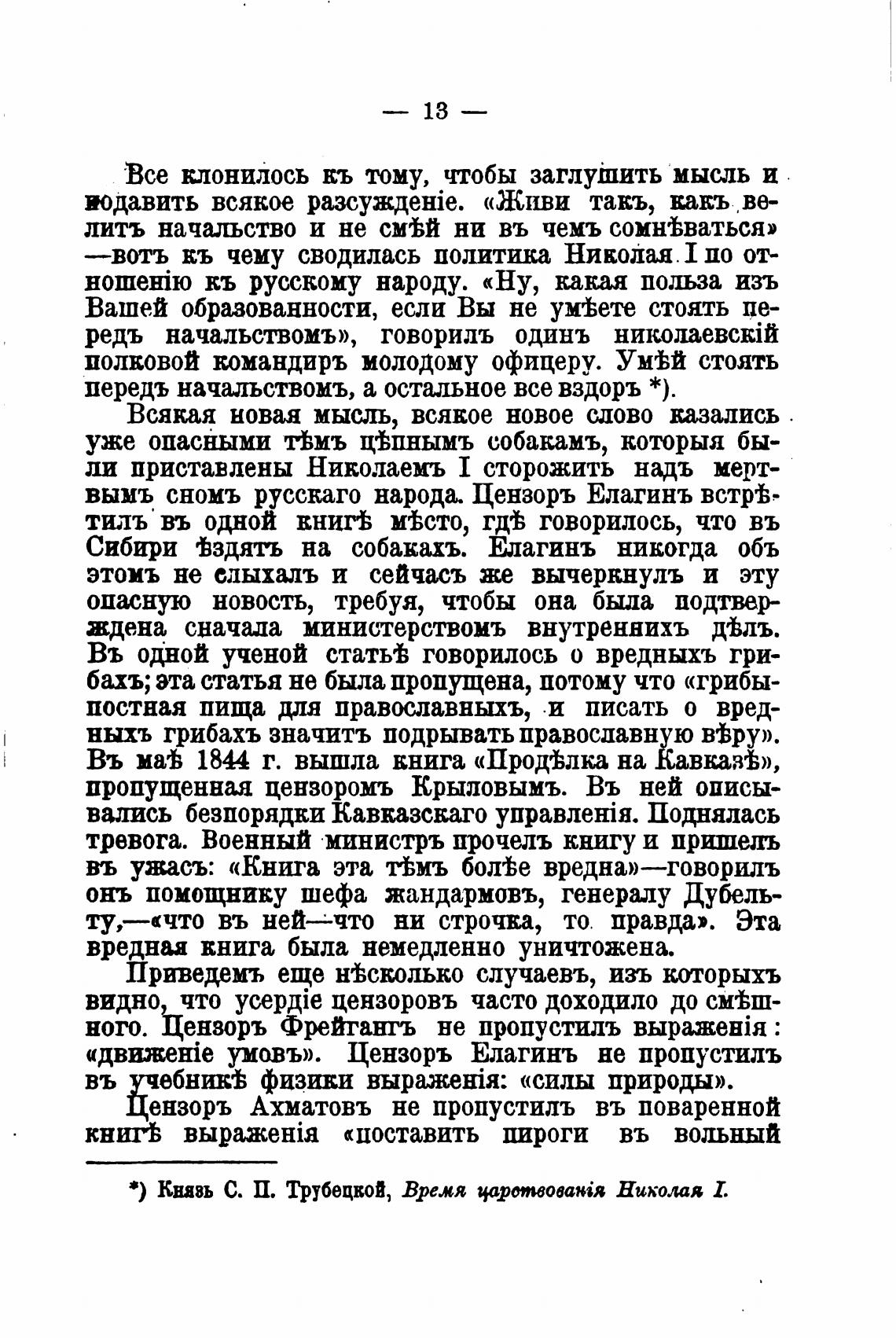 — 13 —

Все клонилось къ тому, чтобы заглушить мысль и подавить всякое разсужденіе. «Живи такъ, какъ велитъ начальство и не смѣй ни въ чемъ сомнѣваться» —вотъ къ чему сводилась политика Николая I по отношенію къ русскому народу. «Ну, какая польза изъ Вашей образованности, если Вы не умѣете стоять передъ начальствомъ», говорилъ одинъ николаевскій полковой командиръ молодому офицеру. Умѣй стоять передъ начальствомъ, а остальное все вздоръ *).

Всякая новая мысль, всякое новое слово казались уже опасными тѣмъ цѣпнымъ собакамъ, которыя были приставлены Николаемъ I сторожить надъ мертвымъ сномъ русскаго народа. Цензоръ Елагинъ встрѣтилъ въ одной книгѣ мѣсто, гдѣ говорилось, что въ Сибири ѣздятъ на собакахъ. Елагинъ никогда объ этомъ не слыхалъ и сейчасъ же вычеркнулъ и эту опасную новость, требуя, чтобы она была подтверждена сначала министерствомъ внутреннихъ дѣлъ. Въ одной ученой статьѣ говорилось о вредныхъ грибахъ; эта статья не была пропущена, потому что «грибы постная пища для православныхъ, и писать о вредныхъ грибахъ значитъ подрывать православную вѣру». Въ маѣ 1844 г. вышла книга «Продѣлка на Кавказѣ», пропущенная цензоромъ Крыловымъ. Въ ней описывались безпорядки Кавказскаго управленія. Поднялась тревога. Военный министръ прочелъ книгу и пришелъ въ ужасъ: «Книга эта тѣмъ болѣе вредна»—говорилъ онъ помощнику шефа жандармовъ, генералу Дубельту,—«что въ ней—что ни строчка, то правда». Эта вредная книга была немедленно уничтожена.

Приведемъ еще нѣсколько случаевъ, изъ которыхъ видно, что усердіе цензоровъ часто доходило до смѣшного. Цензоръ Фрейгангъ не пропустилъ выраженія: «движеніе умовъ». Цензоръ Елагинъ не пропустилъ въ учебникѣ физики выраженія: «силы природы».

Цензоръ Ахматовъ не пропустилъ въ поваренной книгѣ выраженія «поставить пироги въ вольный

*) Князь С. П. Трубецкой, Время царствованія Николая I.